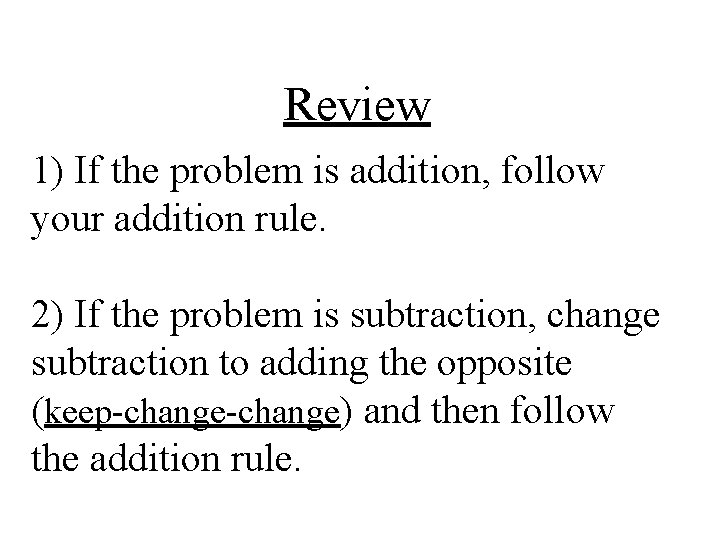 Review

1) If the problem is addition, follow your addition rule.

2) If the problem is subtraction, change subtraction to adding the opposite (keep-change-change) and then follow the addition rule.